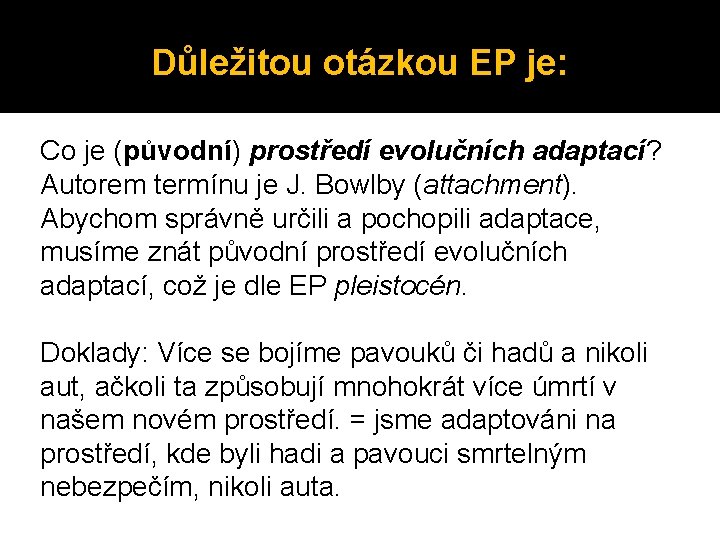 Důležitou otázkou EP je:

Co je (původní) prostředí evolučních adaptací? Autorem termínu je J. Bowlby (attachment). Abychom správně určili a pochopili adaptace, musíme znát původní prostředí evolučních adaptací, což je dle EP pleistocén.

Doklady: Více se bojíme pavouků či hadů a nikoli aut, ačkoli ta způsobují mnohokrát více úmrtí v našem novém prostředí. = jsme adaptováni na prostředí, kde byli hadi a pavouci smrtelným nebezpečím, nikoli auta.